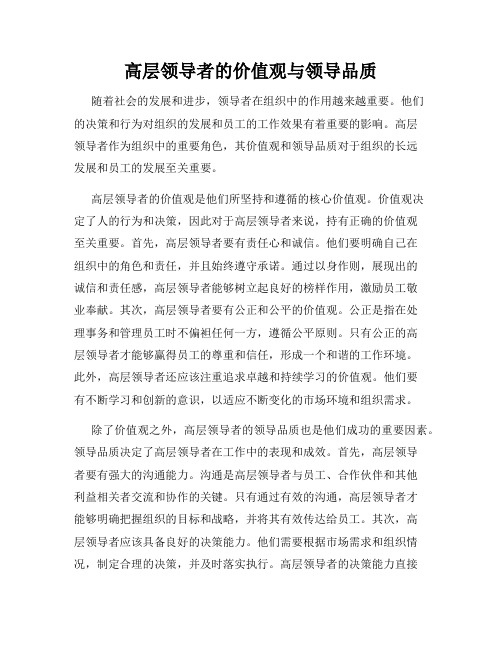 高层领导者的价值观与领导品质

随着社会的发展和进步，领导者在组织中的作用越来越重要。他们的决策和行为对组织的发展和员工的工作效果有着重要的影响。高层领导者作为组织中的重要角色，其价值观和领导品质对于组织的长远发展和员工的发展至关重要。

高层领导者的价值观是他们所坚持和遵循的核心价值观。价值观决定了人的行为和决策，因此对于高层领导者来说，持有正确的价值观至关重要。首先，高层领导者要有责任心和诚信。他们要明确自己在组织中的角色和责任，并且始终遵守承诺。通过以身作则，展现出的诚信和责任感，高层领导者能够树立起良好的榜样作用，激励员工敬业奉献。其次，高层领导者要有公正和公平的价值观。公正是指在处理事务和管理员工时不偏袒任何一方，遵循公平原则。只有公正的高层领导者才能够赢得员工的尊重和信任，形成一个和谐的工作环境。此外，高层领导者还应该注重追求卓越和持续学习的价值观。他们要有不断学习和创新的意识，以适应不断变化的市场环境和组织需求。

除了价值观之外，高层领导者的领导品质也是他们成功的重要因素。领导品质决定了高层领导者在工作中的表现和成效。首先，高层领导者要有强大的沟通能力。沟通是高层领导者与员工、合作伙伴和其他利益相关者交流和协作的关键。只有通过有效的沟通，高层领导者才能够明确把握组织的目标和战略，并将其有效传达给员工。其次，高层领导者应该具备良好的决策能力。他们需要根据市场需求和组织情况，制定合理的决策，并及时落实执行。高层领导者的决策能力直接